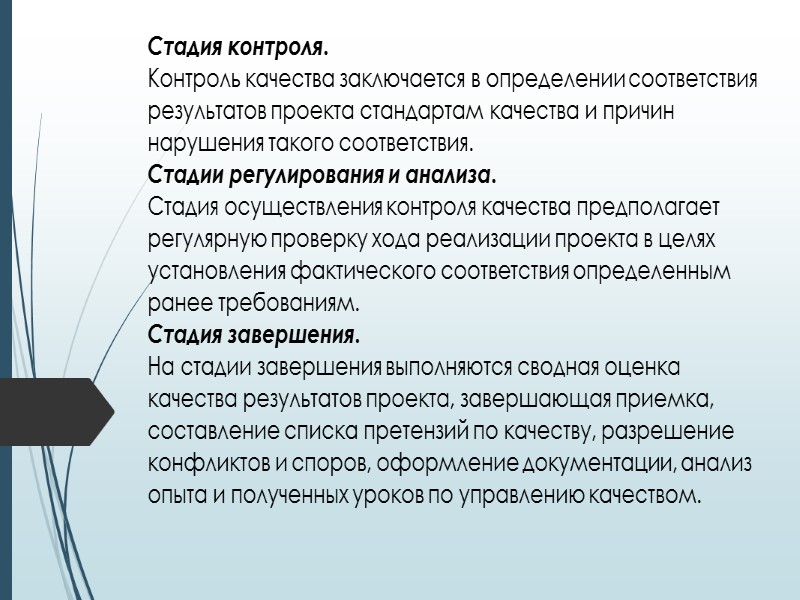 Стадия контроля.
Контроль качества заключается в определении соответствия результатов проекта стандартам качества и причин нарушения такого соответствия.
Стадии регулирования и анализа.
Стадия осуществления контроля качества предполагает регулярную проверку хода реализации проекта в целях установления фактического соответствия определенным ранее требованиям.
Стадия завершения.
На стадии завершения выполняются сводная оценка качества результатов проекта, завершающая приемка, составление списка претензий по качеству, разрешение конфликтов и споров, оформление документации, анализ опыта и полученных уроков по управлению качеством.